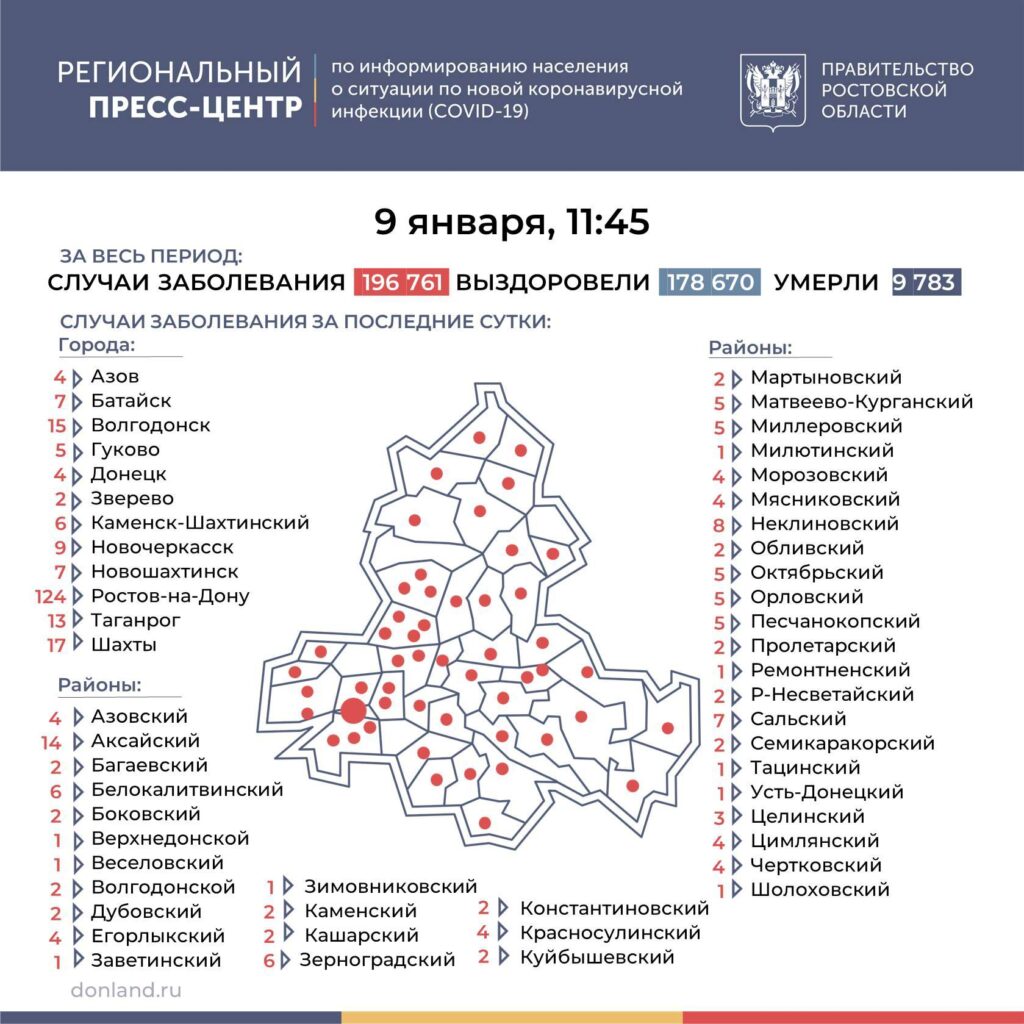 РЕГИОНАЛЬНЫЙ ПРЕСС-ЦЕНТР

по информированию населения о ситуации по новой коронавирусной инфекции (COVID-19)

ПРАВИТЕЛЬСТВО РОСТОВСКОЙ ОБЛАСТИ

9 января, 11:45

ЗА ВЕСЬ ПЕРИОД:

СЛУЧАИ ЗАБОЛЕВАНИЯ 196 761 ВЫЗДОРОВЕЛИ 178 670 УМЕРЛИ 9 783

СЛУЧАИ ЗАБОЛЕВАНИЯ ЗА ПОСЛЕДНИЕ СУТКИ:

Города:

4 Азов
7 Батайск
15 Волгодонск
5 Гуково
4 Донецк
2 Зверево
6 Каменск-Шахтинский
9 Новочеркасск
7 Новошахтинск
124 Ростов-на-Дону
13 Таганрог
17 Шахты

Районы:

4 Азовский
14 Аксайский
2 Багаевский
6 Белокалитвинский
2 Боковский
1 Верхнедонской
1 Веселовский
2 Волгодонской
2 Дубовский
4 Егорлыкский
1 Заветинский

1 Зимовниковский
2 Каменский
2 Кашарский
6 Зерноградский

2 Константиновский
4 Красносулинский
2 Куйбышевский

Районы:

2 Мартыновский
5 Матвеево-Курганский
5 Миллеровский
1 Милютинский
4 Морозовский
4 Мясниковский
8 Неклиновский
2 Обливский
5 Октябрьский
5 Орловский
5 Песчанокопский
2 Пролетарский
1 Ремонтненский
2 Р-Несветайский
7 Сальский
2 Семикаракорский
1 Тацинский
1 Усть-Донецкий
3 Целинский
4 Цимлянский
4 Чертковский
1 Шолоховский

donland.ru